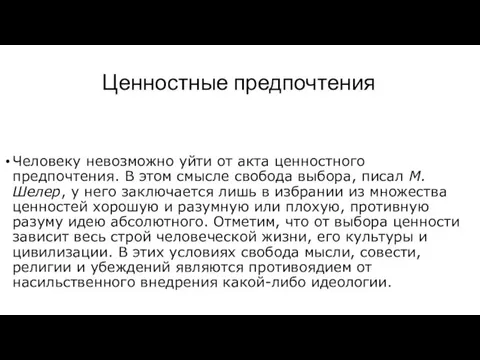 Ценностные предпочтения

• Человеку невозможно уйти от акта ценностного предпочтения. В этом смысле свобода выбора, писал М. Шелер, у него заключается лишь в избрании из множества ценностей хорошую и разумную или плохую, противную разуму идею абсолютного. Отметим, что от выбора ценности зависит весь строй человеческой жизни, его культуры и цивилизации. В этих условиях свобода мысли, совести, религии и убеждений являются противоядием от насильственного внедрения какой-либо идеологии.